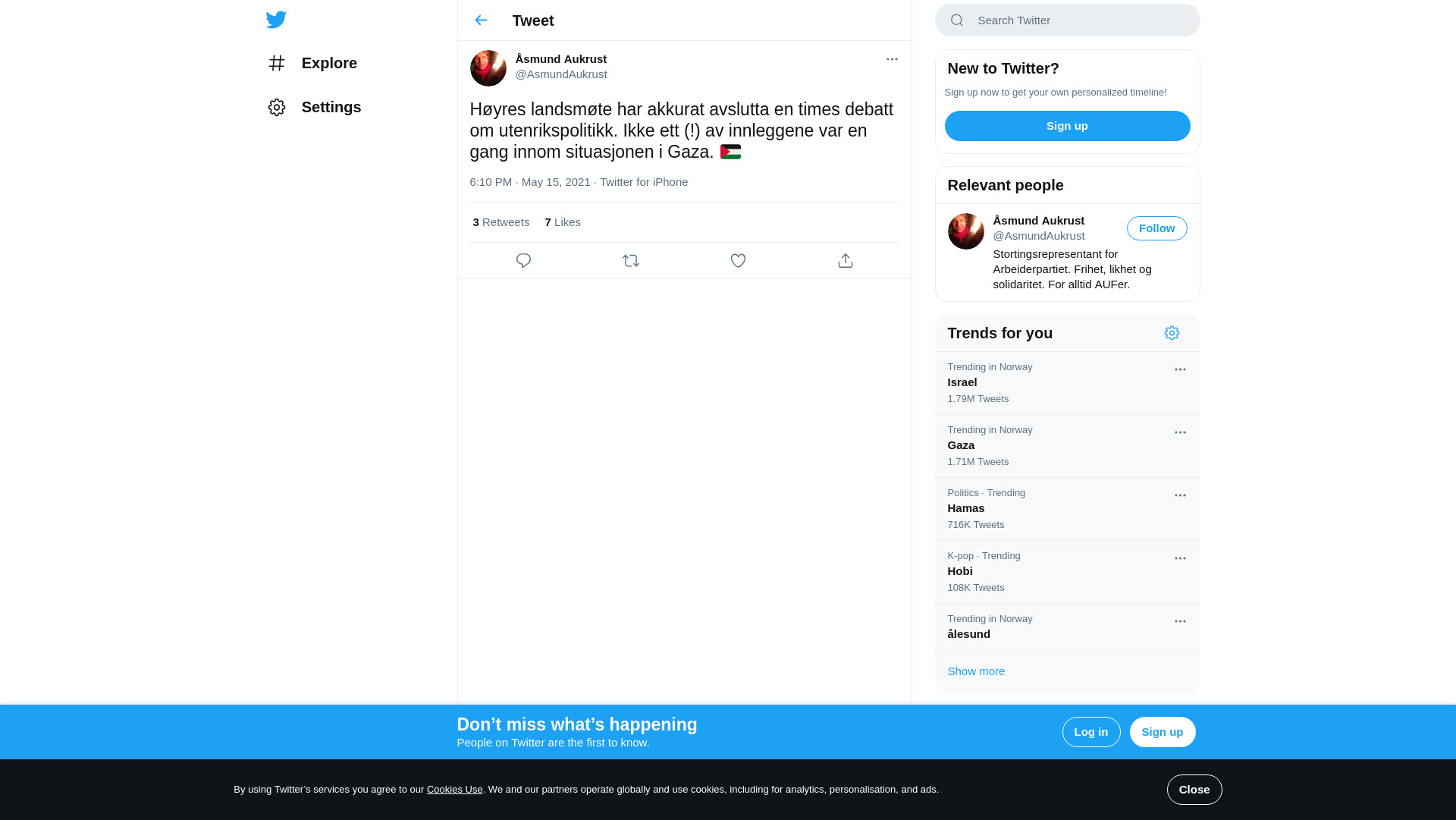 Explore

Settings

Tweet

Åsmund Aukrust
@AsmundAukrust

Høyres landsmøte har akkurat avslutta en times debatt om utenrikspolitikk. Ikke ett (!) av innleggene var en gang innom situasjonen i Gaza. 🇵🇸

6:10 PM · May 15, 2021 · Twitter for iPhone

3 Retweets 7 Likes

Search Twitter

New to Twitter?

Sign up now to get your own personalized timeline!

Sign up

Relevant people

Åsmund Aukrust
@AsmundAukrust
Follow
Stortingsrepresentant for Arbeiderpartiet. Frihet, likhet og solidaritet. For alltid AUFer.

Trends for you

Trending in Norway
Israel
1.79M Tweets

Trending in Norway
Gaza
1.71M Tweets

Politics · Trending
Hamas
716K Tweets

K-pop · Trending
Hobi
108K Tweets

Trending in Norway
ålesund

Show more

Don’t miss what’s happening
People on Twitter are the first to know.

Log in

Sign up

By using Twitter’s services you agree to our Cookies Use. We and our partners operate globally and use cookies, including for analytics, personalisation, and ads.

Close